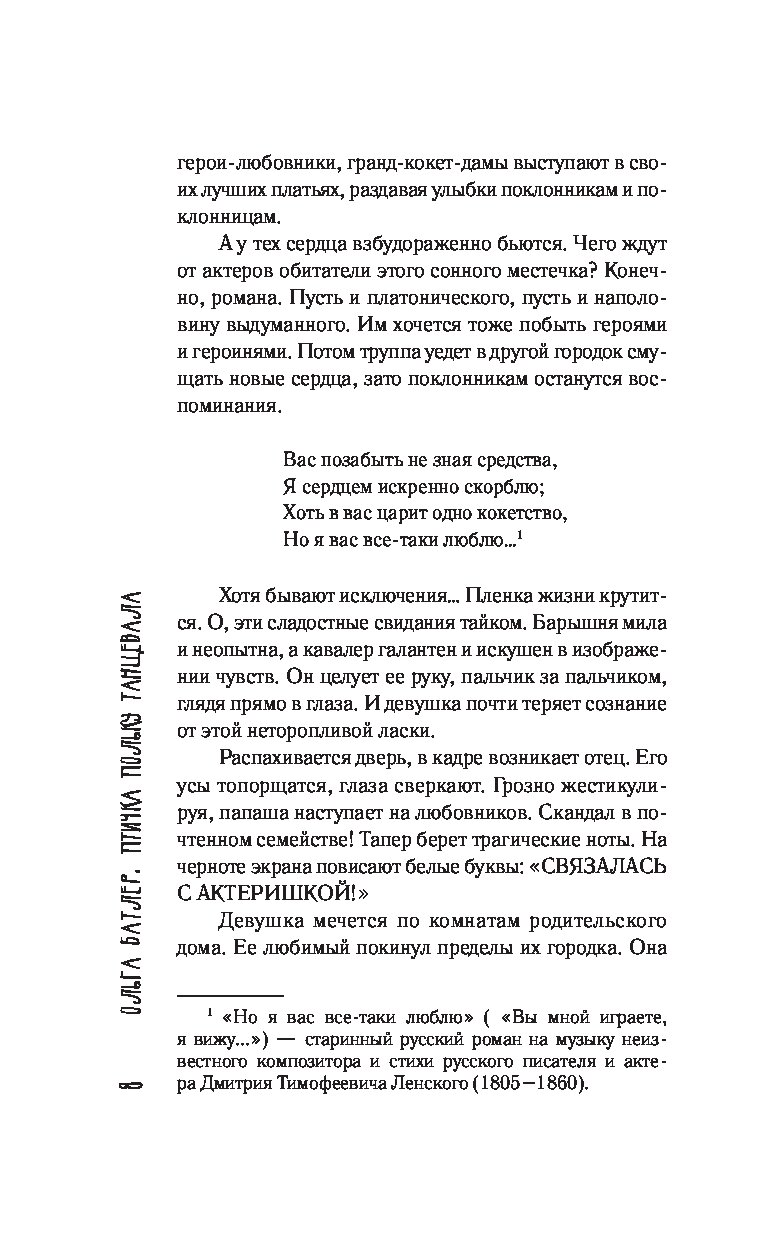 герои-любовники, гранд-кокет-дамы выступают в своих лучших платьях, раздавая улыбки поклонникам и поклонницам.

А у тех сердца взбудораженно бьются. Чего ждут от актеров обитатели этого сонного местечка? Конечно, романа. Пусть и платонического, пусть и наполовину выдуманного. Им хочется тоже побыть героями и героинями. Потом труппа уедет в другой городок смущать новые сердца, зато поклонникам останутся воспоминания.

Вас позабыть не зная средства,
Я сердцем искренно скорблю;
Хоть в вас царит одно кокетство,
Но я вас все-таки люблю...$^1$

Хотя бывают исключения... Пленка жизни крутится. О, эти сладостные свидания тайком. Барышня мила и неопытна, а кавалер галантен и искушен в изображении чувств. Он целует ее руку, пальчик за пальчиком, глядя прямо в глаза. И девушка почти теряет сознание от этой неторопливой ласки.

Распахивается дверь, в кадре возникает отец. Его усы топорщатся, глаза сверкают. Грозно жестикулируя, папаша наступает на любовников. Скандал в почтенном семействе! Тапер берет трагические ноты. На черноте экрана повисают белые буквы: «СВЯЗАЛАСЬ С АКТЕРИШКОЙ!»

Девушка мечется по комнатам родительского дома. Ее любимый покинул пределы их городка. Она

$^1$ «Но я вас все-таки люблю» ( «Вы мной играете, я вижу...») — старинный русский роман на музыку неизвестного композитора и стихи русского писателя и актера Дмитрия Тимофеевича Ленского (1805—1860).

8 ОЛЬГА БАТЛЕР. ПТИЧКА ПОЛЬКУ ТАНЦЕВАЛА